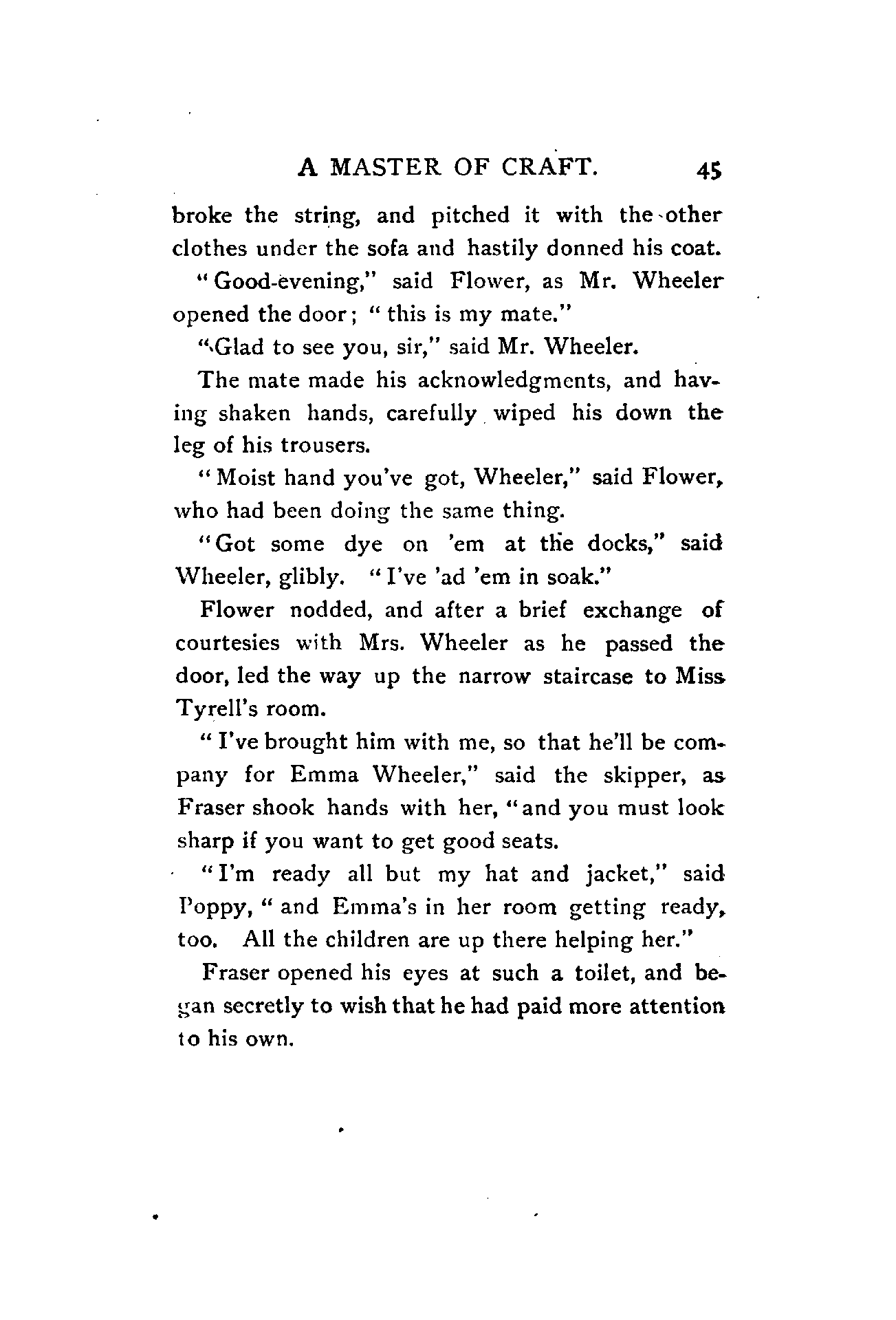 A MASTER OF CRAFT. 45

broke the string, and pitched it with the other clothes under the sofa and hastily donned his coat.

"Good-evening," said Flower, as Mr. Wheeler opened the door; "this is my mate."

"Glad to see you, sir," said Mr. Wheeler.

The mate made his acknowledgments, and having shaken hands, carefully wiped his down the leg of his trousers.

"Moist hand you've got, Wheeler," said Flower, who had been doing the same thing.

"Got some dye on 'em at the docks," said Wheeler, glibly. "I've 'ad 'em in soak."

Flower nodded, and after a brief exchange of courtesies with Mrs. Wheeler as he passed the door, led the way up the narrow staircase to Miss Tyrell's room.

"I've brought him with me, so that he'll be company for Emma Wheeler," said the skipper, as Fraser shook hands with her, "and you must look sharp if you want to get good seats.

"I'm ready all but my hat and jacket," said Poppy, "and Emma's in her room getting ready, too. All the children are up there helping her."

Fraser opened his eyes at such a toilet, and began secretly to wish that he had paid more attention to his own.